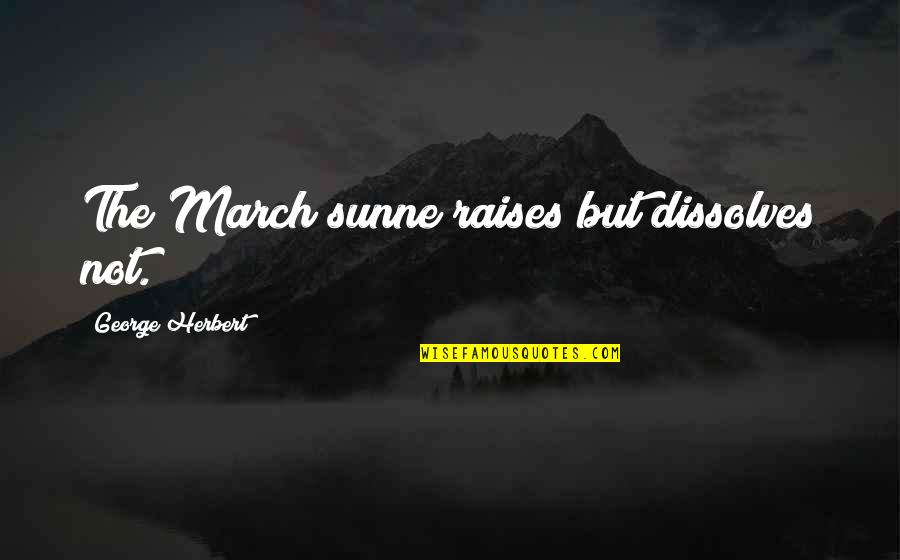 The March sunne raises but dissolves not.

George Herbert

WISEFAMOUSQUOTES.COM